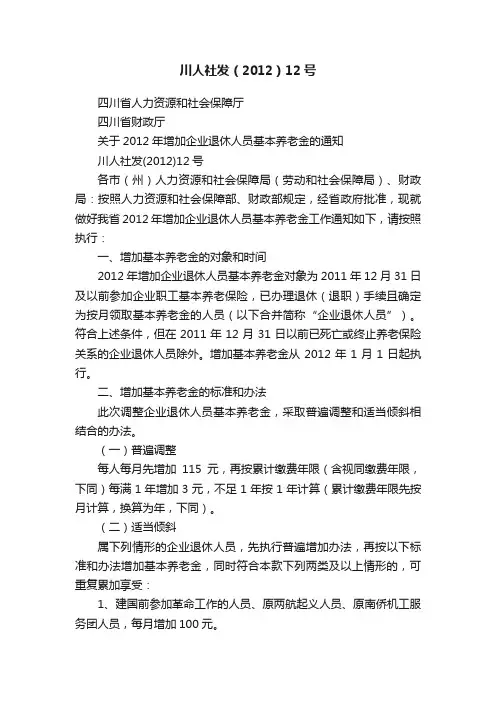 川人社发（2012）12号

四川省人力资源和社会保障厅

四川省财政厅

关于2012年增加企业退休人员基本养老金的通知

川人社发(2012)12号

各市（州）人力资源和社会保障局（劳动和社会保障局）、财政局：按照人力资源和社会保障部、财政部规定，经省政府批准，现就做好我省2012年增加企业退休人员基本养老金工作通知如下，请按照执行：

一、增加基本养老金的对象和时间

2012年增加企业退休人员基本养老金对象为2011年12月31日及以前参加企业职工基本养老保险，已办理退休（退职）手续且确定为按月领取基本养老金的人员（以下合并简称“企业退休人员”）。符合上述条件，但在2011年12月31日以前已死亡或终止养老保险关系的企业退休人员除外。增加基本养老金从2012年1月1日起执行。

二、增加基本养老金的标准和办法

此次调整企业退休人员基本养老金，采取普遍调整和适当倾斜相结合的办法。

（一）普遍调整

每人每月先增加 115 元，再按累计缴费年限（含视同缴费年限，下同）每满1年增加3元，不足1年按1年计算（累计缴费年限先按月计算，换算为年，下同）。

（二）适当倾斜

属下列情形的企业退休人员，先执行普遍增加办法，再按以下标准和办法增加基本养老金，同时符合本款下列两类及以上情形的，可重复累加享受：

1、建国前参加革命工作的人员、原两航起义人员、原南侨机工服务团人员，每月增加100元。